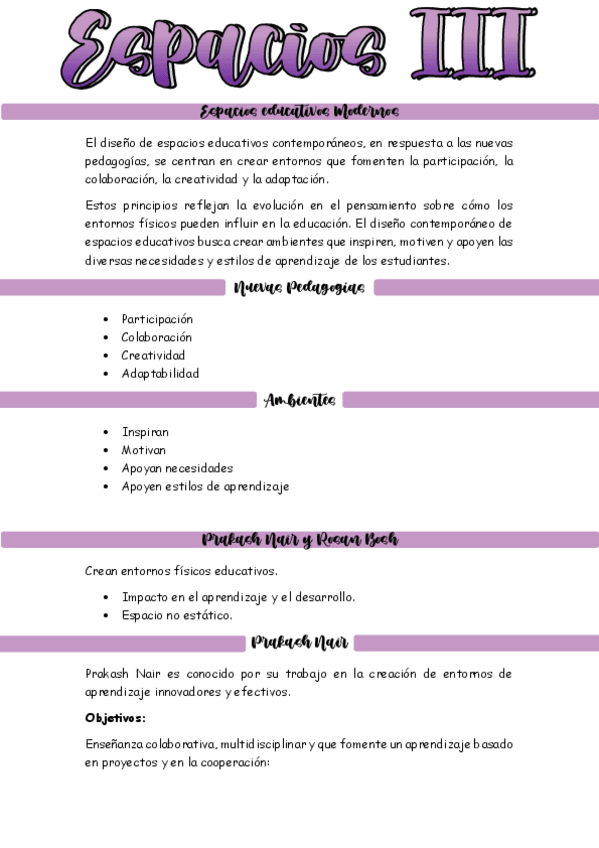 Espacios III

Espacios educativos Modernos

El diseño de espacios educativos contemporáneos, en respuesta a las nuevas pedagogías, se centran en crear entornos que fomenten la participación, la colaboración, la creatividad y la adaptación.

Estos principios reflejan la evolución en el pensamiento sobre cómo los entornos físicos pueden influir en la educación. El diseño contemporáneo de espacios educativos busca crear ambientes que inspiren, motiven y apoyen las diversas necesidades y estilos de aprendizaje de los estudiantes.

Nuevas Pedagogías

- Participación
- Colaboración
- Creatividad
- Adaptabilidad

Ambientes

- Inspiran
- Motivan
- Apoyan necesidades
- Apoyen estilos de aprendizaje

Prakash Nair y Rosan Bosh

Crean entornos físicos educativos.

- Impacto en el aprendizaje y el desarrollo.
- Espacio no estático.

Prakash Nair

Prakash Nair es conocido por su trabajo en la creación de entornos de aprendizaje innovadores y efectivos.

Objetivos:

Enseñanza colaborativa, multidisciplinar y que fomente un aprendizaje basado en proyectos y en la cooperación: